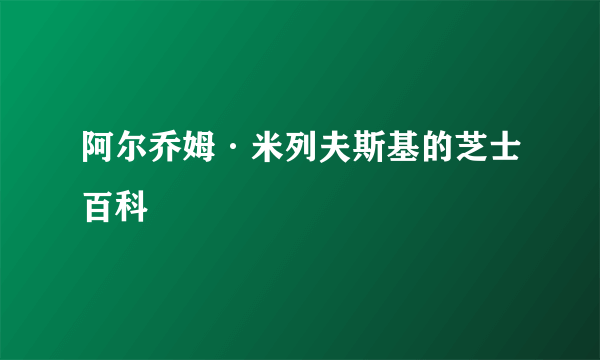 阿尔乔姆·米列夫斯基的芝士百科